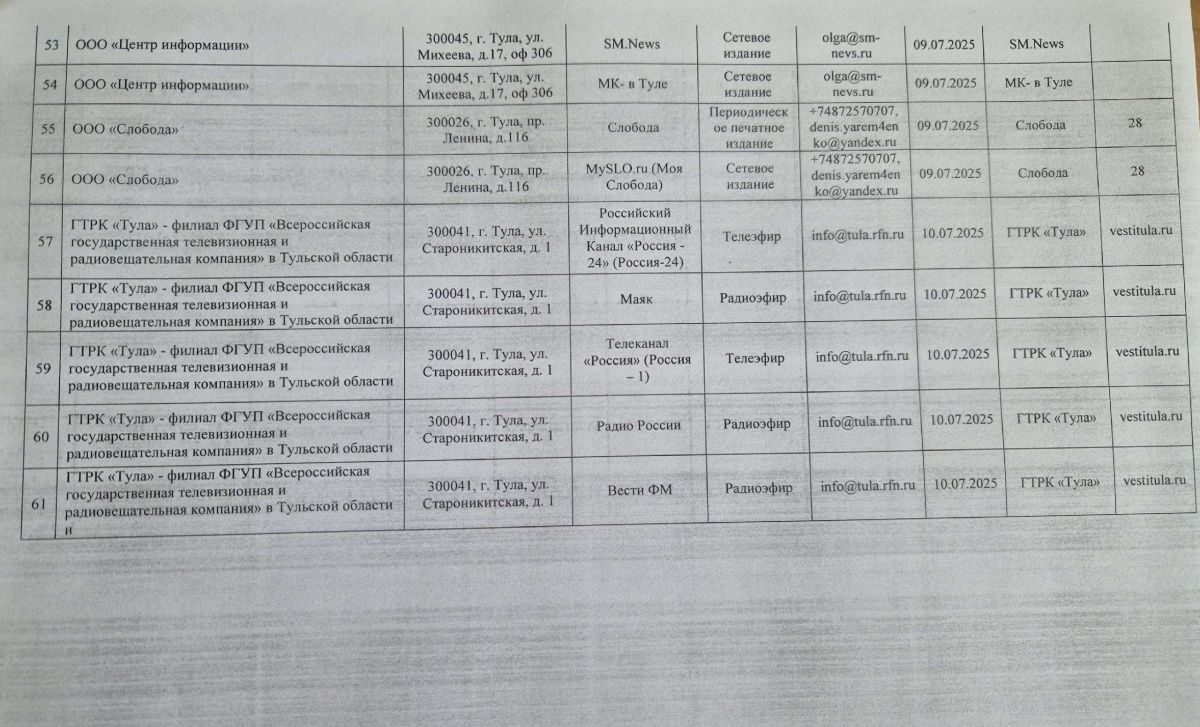 | 53 | ООО «Центр информации» | 300045, г. Тула, ул. Михеева, д.17, оф 306 | SM.News | Сетевое издание | olga@sm-nevs.ru | 09.07.2025 | SM.News | |
|---|---|---|---|---|---|---|---|---|
| 54 | ООО «Центр информации» | 300045, г. Тула, ул. Михеева, д.17, оф 306 | МК- в Туле | Сетевое издание | olga@sm-nevs.ru | 09.07.2025 | МК- в Туле | |
| 55 | ООО «Слобода» | 300026, г. Тула, пр. Ленина, д.116 | Слобода | Периодическое печатное издание | +74872570707, denis.yarem4enko@yandex.ru | 09.07.2025 | Слобода | 28 |
| 56 | ООО «Слобода» | 300026, г. Тула, пр. Ленина, д.116 | MySLO.ru (Моя Слобода) | Сетевое издание | +74872570707, denis.yarem4enko@yandex.ru | 09.07.2025 | Слобода | 28 |
| 57 | ГТРК «Тула» - филиал ФГУП «Всероссийская государственная телевизионная и радиовещательная компания» в Тульской области | 300041, г. Тула, ул. Староникитская, д. 1 | Российский Информационный Канал «Россия - 24» (Россия-24) | Телеэфир | info@tula.rfn.ru | 10.07.2025 | ГТРК «Тула» | vestitula.ru |
| 58 | ГТРК «Тула» - филиал ФГУП «Всероссийская государственная телевизионная и радиовещательная компания» в Тульской области | 300041, г. Тула, ул. Староникитская, д. 1 | Маяк | Радиоэфир | info@tula.rfn.ru | 10.07.2025 | ГТРК «Тула» | vestitula.ru |
| 59 | ГТРК «Тула» - филиал ФГУП «Всероссийская государственная телевизионная и радиовещательная компания» в Тульской области | 300041, г. Тула, ул. Староникитская, д. 1 | Телеканал «Россия» (Россия – 1) | Телеэфир | info@tula.rfn.ru | 10.07.2025 | ГТРК «Тула» | vestitula.ru |
| 60 | ГТРК «Тула» - филиал ФГУП «Всероссийская государственная телевизионная и радиовещательная компания» в Тульской области | 300041, г. Тула, ул. Староникитская, д. 1 | Радио России | Радиоэфир | info@tula.rfn.ru | 10.07.2025 | ГТРК «Тула» | vestitula.ru |
| 61 | ГТРК «Тула» - филиал ФГУП «Всероссийская государственная телевизионная и радиовещательная компания» в Тульской области и | 300041, г. Тула, ул. Староникитская, д. 1 | Вести ФМ | Радиоэфир | info@tula.rfn.ru | 10.07.2025 | ГТРК «Тула» | vestitula.ru |